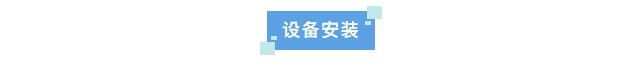 设备安装